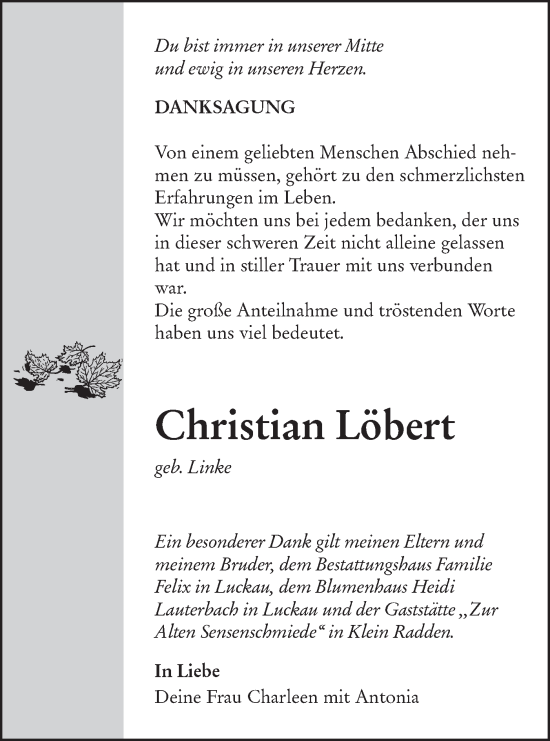 Du bist immer in unserer Mitte
und ewig in unseren Herzen.

DANKSAGUNG

Von einem geliebten Menschen Abschied nehmen zu müssen, gehört zu den schmerzlichsten Erfahrungen im Leben.
Wir möchten uns bei jedem bedanken, der uns in dieser schweren Zeit nicht alleine gelassen hat und in stiller Trauer mit uns verbunden war.
Die große Anteilnahme und tröstenden Worte haben uns viel bedeutet.

Christian Löbert

geb. Linke

Ein besonderer Dank gilt meinen Eltern und meinem Bruder, dem Bestattungshaus Familie Felix in Luckau, dem Blumenhaus Heidi Lauterbach in Luckau und der Gaststätte „Zur Alten Sensenschmiede“ in Klein Radden.

In Liebe
Deine Frau Charleen mit Antonia